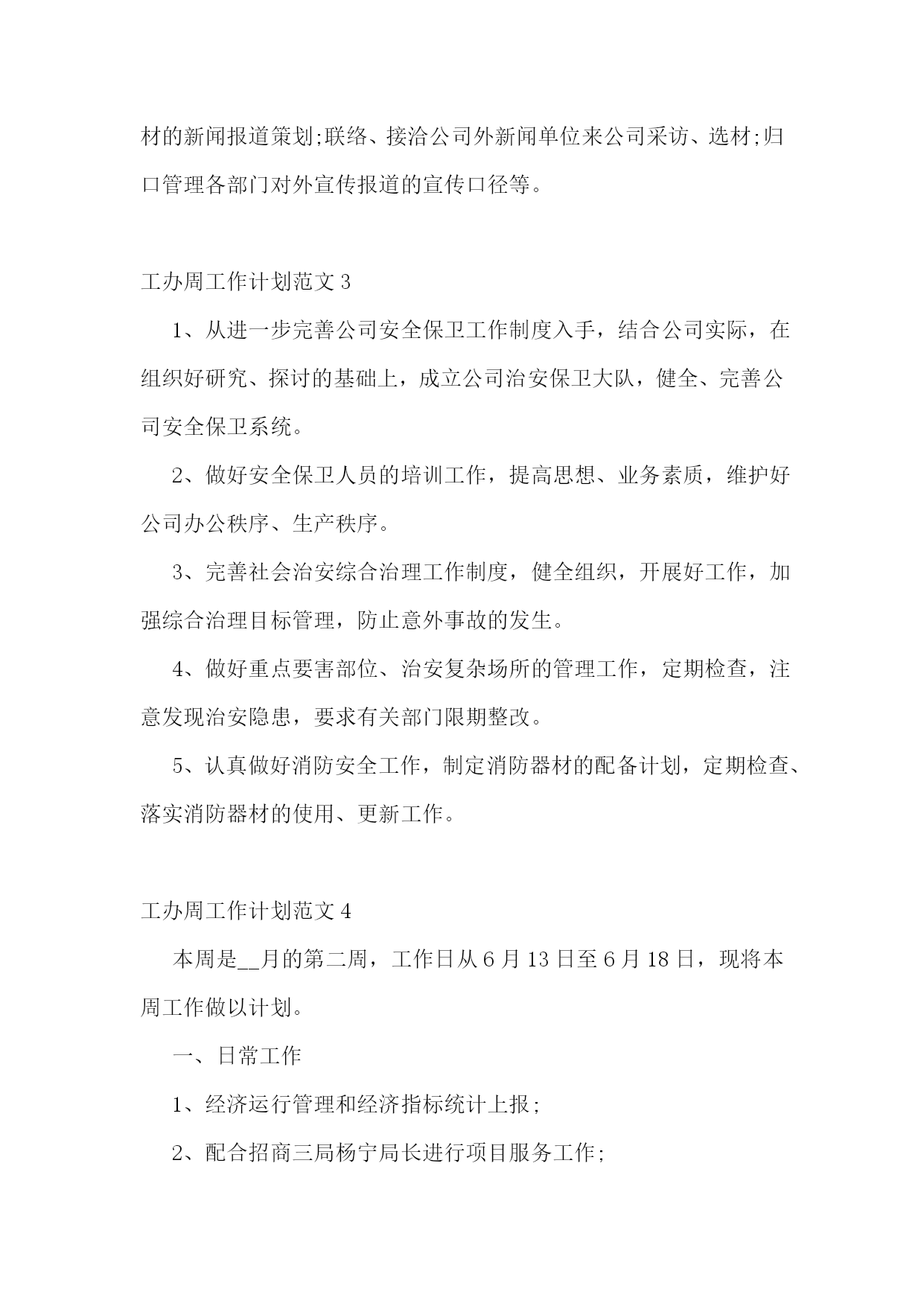 材的新闻报道策划;联络、接洽公司外新闻单位来公司采访、选材;归口管理各部门对外宣传报道的宣传口径等。

工办周工作计划范文 3

1、从进一步完善公司安全保卫工作制度入手，结合公司实际，在组织好研究、探讨的基础上，成立公司治安保卫大队，健全、完善公司安全保卫系统。

2、做好安全保卫人员的培训工作，提高思想、业务素质，维护好公司办公秩序、生产秩序。

3、完善社会治安综合治理工作制度，健全组织，开展好工作，加强综合治理目标管理，防止意外事故的发生。

4、做好重点要害部位、治安复杂场所的管理工作，定期检查，注意发现治安隐患，要求有关部门限期整改。

5、认真做好消防安全工作，制定消防器材的配备计划，定期检查、落实消防器材的使用、更新工作。

工办周工作计划范文 4

本周是__月的第二周，工作日从 6 月 13 日至 6 月 18 日，现将本周工作做以计划。

一、日常工作

1、经济运行管理和经济指标统计上报;

2、配合招商三局杨宁局长进行项目服务工作;